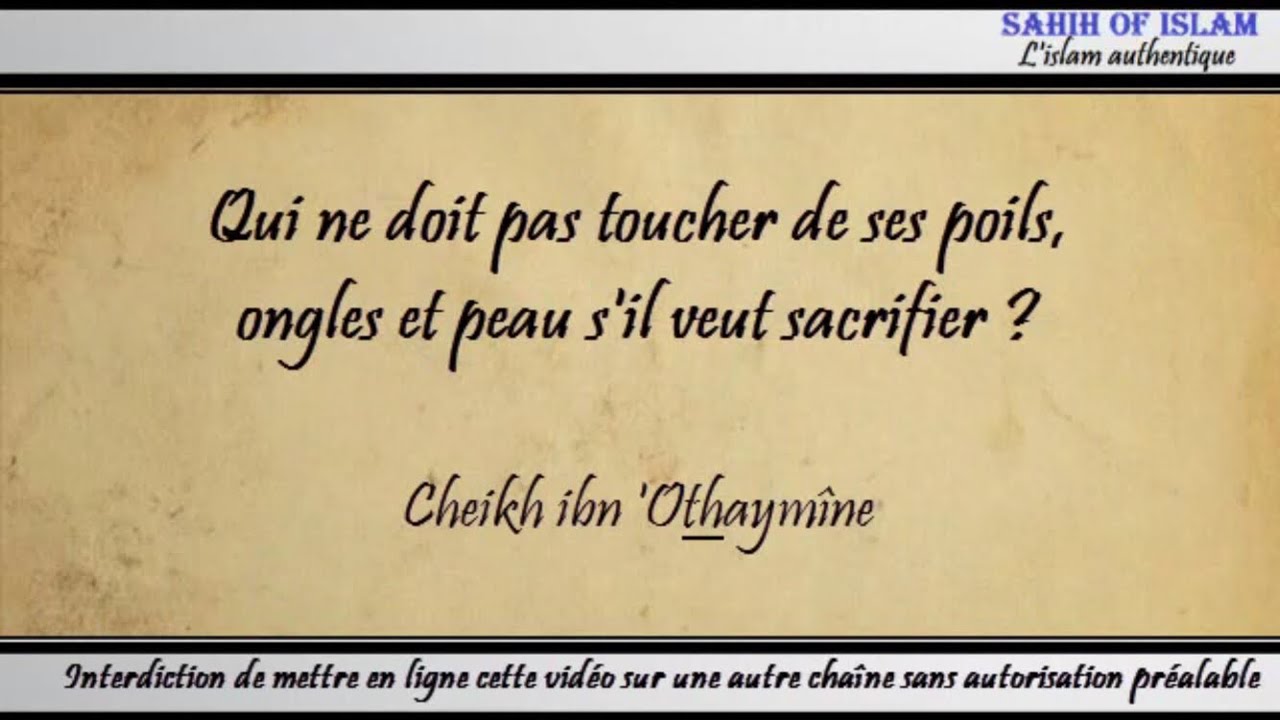 SAHIH OF ISLAM
L'islam authentique

Qui ne doit pas toucher de ses poils, ongles et peau s'il veut sacrifier ?

Cheikh ibn 'Othaymîne

Interdiction de mettre en ligne cette vidéo sur une autre chaîne sans autorisation préalable